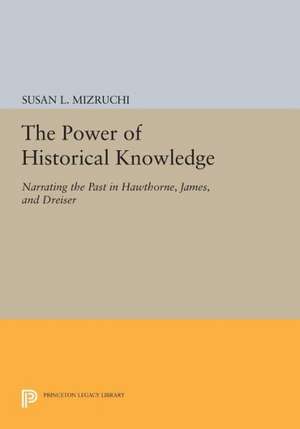 SUSAN L. MIZRUCHI

The Power of Historical Knowledge

Narrating the Past in Hawthorne, James, and Dreiser

PRINCETON LEGACY LIBRARY